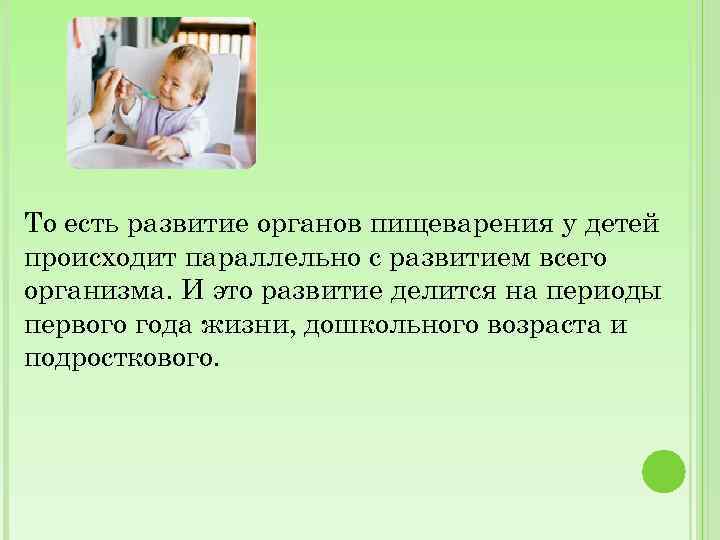 То есть развитие органов пищеварения у детей происходит параллельно с развитием всего организма. И это развитие делится на периоды первого года жизни, дошкольного возраста и подросткового.